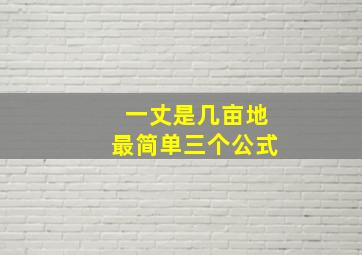 一丈是几亩地
最简单三个公式